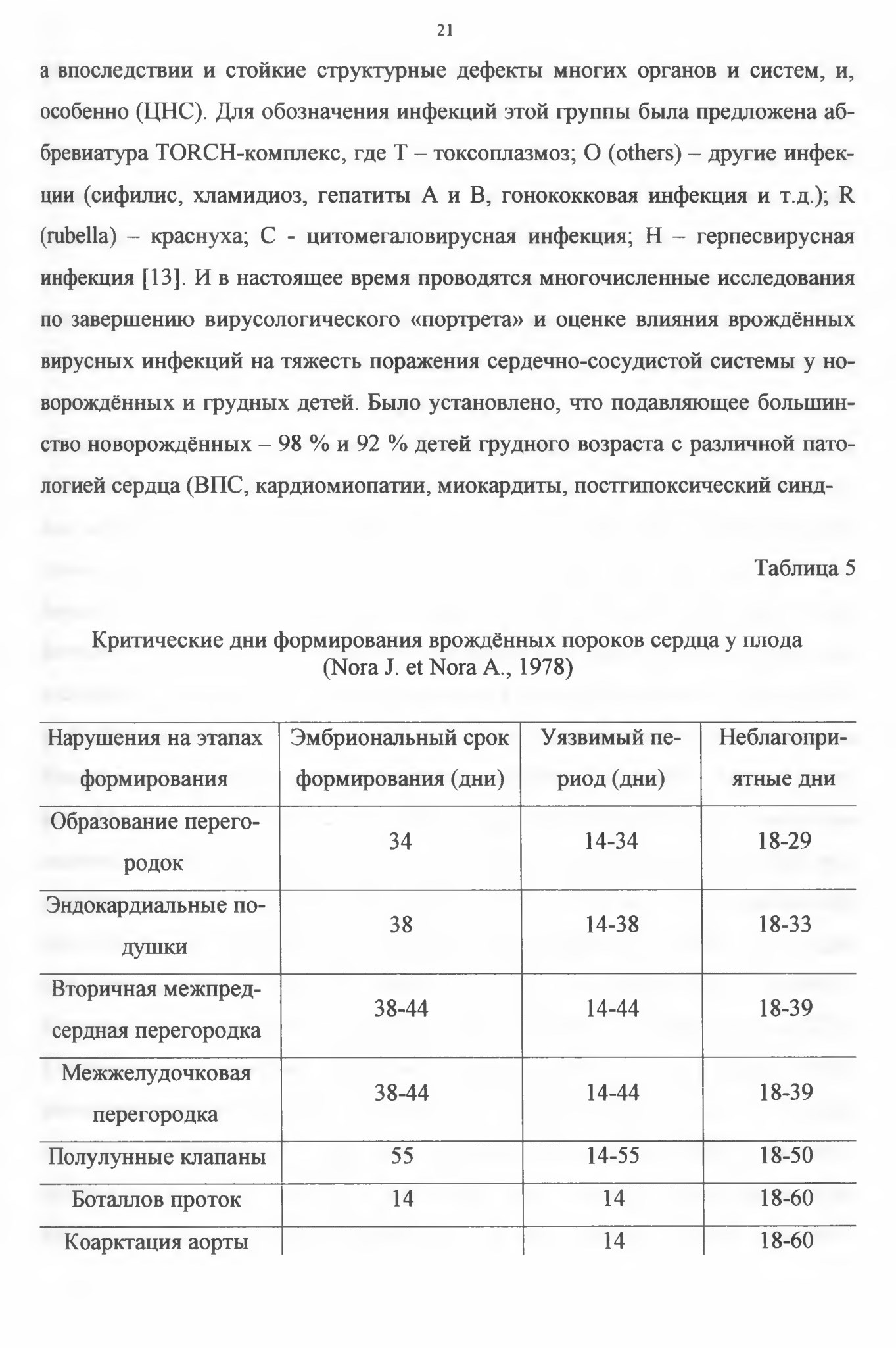 21

а впоследствии и стойкие структурные дефекты многих органов и систем, и, особенно (ЦНС). Для обозначения инфекций этой группы была предложена аббревиатура TORCH-комплекс, где Т – токсоплазмоз; О (others) – другие инфекции (сифилис, хламидиоз, гепатиты А и В, гонококковая инфекция и т.д.); R (rubella) – краснуха; С - цитомегаловирусная инфекция; Н – герпесвирусная инфекция [13]. И в настоящее время проводятся многочисленные исследования по завершению вирусологического «портрета» и оценке влияния врождённых вирусных инфекций на тяжесть поражения сердечно-сосудистой системы у новорождённых и грудных детей. Было установлено, что подавляющее большинство новорождённых – 98 % и 92 % детей грудного возраста с различной патологией сердца (ВПС, кардиомиопатии, миокардиты, постгипоксический синд-

Таблица 5

Критические дни формирования врождённых пороков сердца у плода (Nora J. et Nora A., 1978)

| Нарушения на этапах формирования | Эмбриональный срок формирования (дни) | Уязвимый период (дни) | Неблагоприятные дни |
|---|---|---|---|
| Образование перегородок | 34 | 14-34 | 18-29 |
| Эндокардиальные подушки | 38 | 14-38 | 18-33 |
| Вторичная межпредсердная перегородка | 38-44 | 14-44 | 18-39 |
| Межжелудочковая перегородка | 38-44 | 14-44 | 18-39 |
| Полулунные клапаны | 55 | 14-55 | 18-50 |
| Боталлов проток | 14 | 14 | 18-60 |
| Коарктация аорты | | 14 | 18-60 |